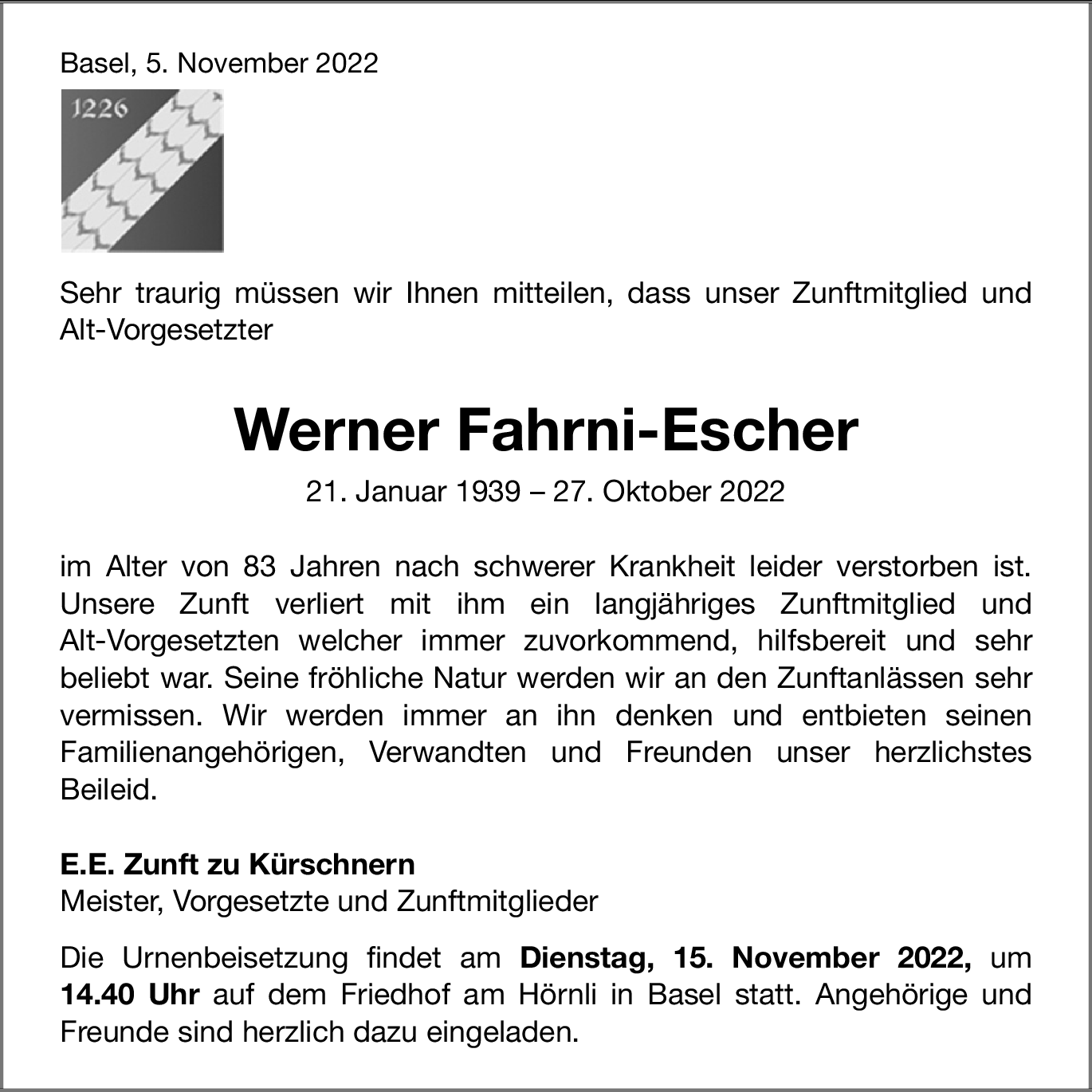 Basel, 5. November 2022

1226

Sehr traurig müssen wir Ihnen mitteilen, dass unser Zunftmitglied und Alt-Vorgesetzter

Werner Fahrni-Escher

21. Januar 1939 – 27. Oktober 2022

im Alter von 83 Jahren nach schwerer Krankheit leider verstorben ist. Unsere Zunft verliert mit ihm ein langjähriges Zunftmitglied und Alt-Vorgesetzten welcher immer zuvorkommend, hilfsbereit und sehr beliebt war. Seine fröhliche Natur werden wir an den Zunftanlässen sehr vermissen. Wir werden immer an ihn denken und entbieten seinen Familienangehörigen, Verwandten und Freunden unser herzlichstes Beileid.

E.E. Zunft zu Kürschnern
Meister, Vorgesetzte und Zunftmitglieder

Die Urnenbeisetzung findet am Dienstag, 15. November 2022, um 14.40 Uhr auf dem Friedhof am Hörnli in Basel statt. Angehörige und Freunde sind herzlich dazu eingeladen.